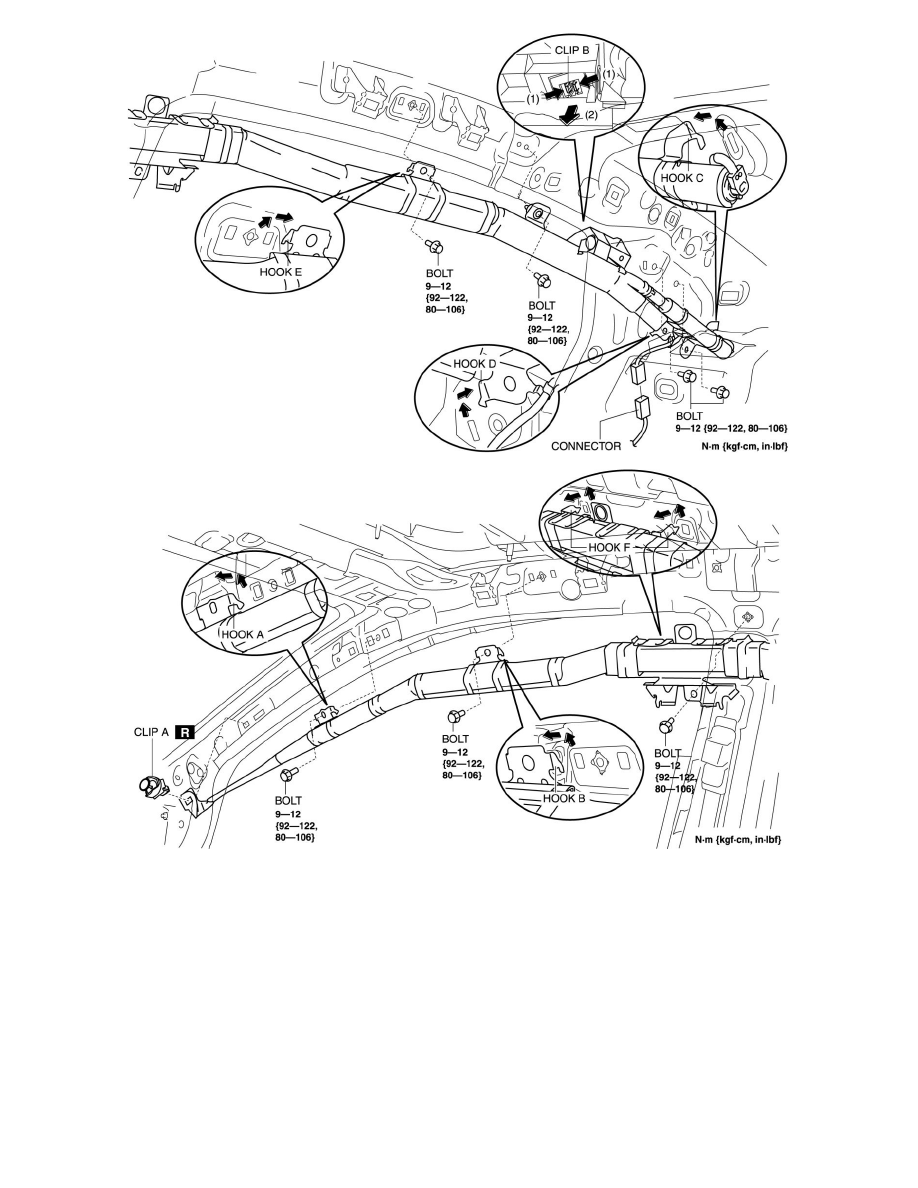 CLIP B
(1)
(1)
(2)
HOOK C
HOOK E
BOLT
9—12
{92—122,
80—106}
BOLT
9—12
{92—122,
80—106}
HOOK D
BOLT
9—12 {92—122, 80—106}
CONNECTOR
N·m {kgf·cm, in·lbf}

HOOK F
HOOK A
CLIP A R
BOLT
9—12
{92—122,
80—106}
BOLT
9—12
{92—122,
80—106}
HOOK B
BOLT
9—12
{92—122,
80—106}
N·m {kgf·cm, in·lbf}